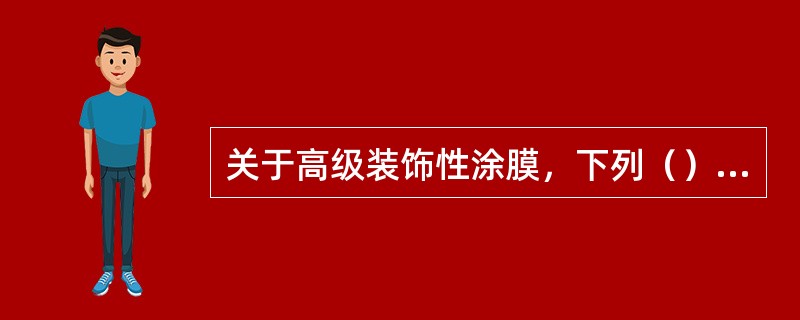 关于高级装饰性涂膜，下列（）...